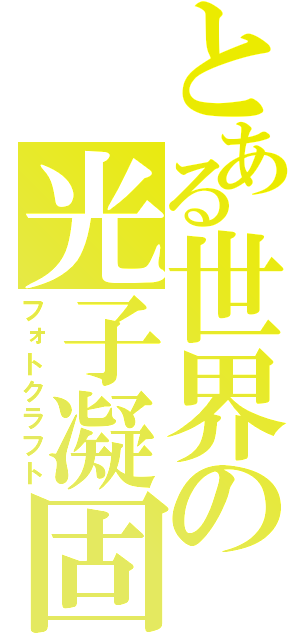 とある世界の
光子凝固
フォトクラフト